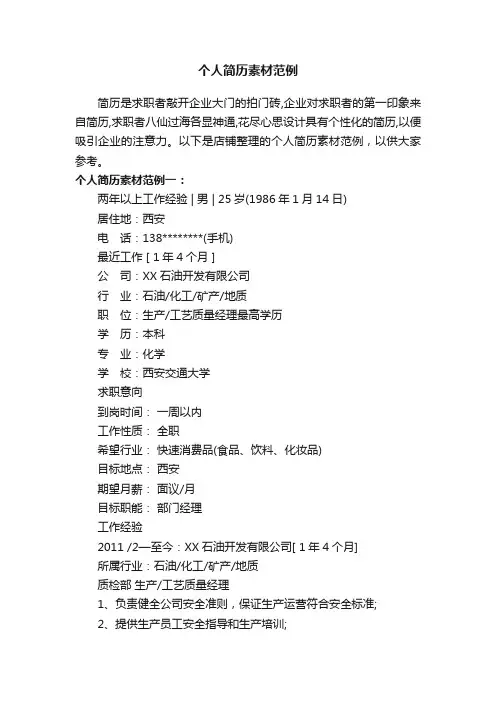 个人简历素材范例

简历是求职者敲开企业大门的拍门砖,企业对求职者的第一印象来自简历,求职者八仙过海各显神通,花尽心思设计具有个性化的简历,以便吸引企业的注意力。以下是店铺整理的个人简历素材范例，以供大家参考。

个人简历素材范例一：

两年以上工作经验 | 男 | 25 岁(1986 年 1 月 14 日)

居住地：西安

电　话：138********(手机)

最近工作 [ 1 年 4 个月 ]

公　司：XX 石油开发有限公司

行　业：石油/化工/矿产/地质

职　位：生产/工艺质量经理最高学历

学　历：本科

专　业：化学

学　校：西安交通大学

求职意向

到岗时间： 一周以内

工作性质： 全职

希望行业： 快速消费品(食品、饮料、化妆品)

目标地点： 西安

期望月薪： 面议/月

目标职能： 部门经理

工作经验

2011 /2—至今：XX 石油开发有限公司[ 1 年 4 个月]

所属行业：石油/化工/矿产/地质

质检部 生产/工艺质量经理

1、负责健全公司安全准则，保证生产运营符合安全标准;

2、提供生产员工安全指导和生产培训;